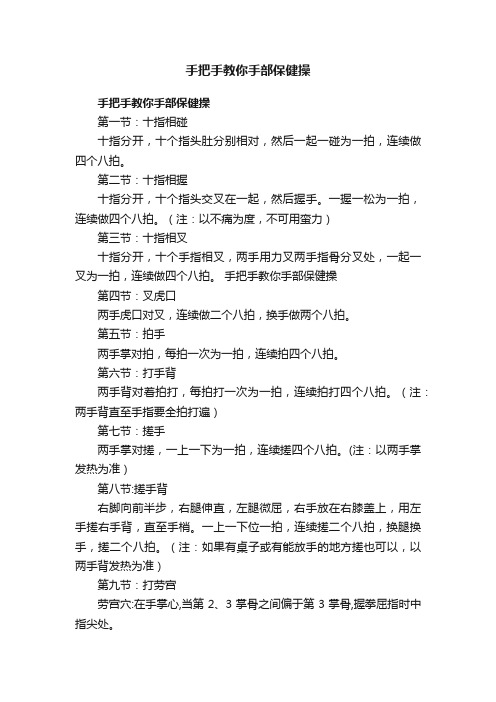 手把手教你手部保健操

手把手教你手部保健操

第一节：十指相碰

十指分开，十个指头肚分别相对，然后一起一碰为一拍，连续做四个八拍。

第二节：十指相握

十指分开，十个指头交叉在一起，然后握手。一握一松为一拍，连续做四个八拍。（注：以不痛为度，不可用蛮力）

第三节：十指相叉

十指分开，十个手指相叉，两手用力叉两手指骨分叉处，一起一叉为一拍，连续做四个八拍。 手把手教你手部保健操

第四节：叉虎口

两手虎口对叉，连续做二个八拍，换手做两个八拍。

第五节：拍手

两手掌对拍，每拍一次为一拍，连续拍四个八拍。

第六节：打手背

两手背对着拍打，每拍打一次为一拍，连续拍打四个八拍。（注：两手背直至手指要全拍打遍）

第七节：搓手

两手掌对搓，一上一下为一拍，连续搓四个八拍。(注：以两手掌发热为准）

第八节:搓手背

右脚向前半步，右腿伸直，左腿微屈，右手放在右膝盖上，用左手搓右手背，直至手梢。一上一下位一拍，连续搓二个八拍，换腿换手，搓二个八拍。（注：如果有桌子或有能放手的地方搓也可以，以两手背发热为准）

第九节：打劳宫

劳宫穴:在手掌心,当第 2、3 掌骨之间偏于第 3 掌骨,握拳屈指时中指尖处。